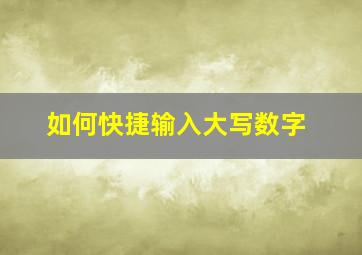 如何快捷输入大写数字